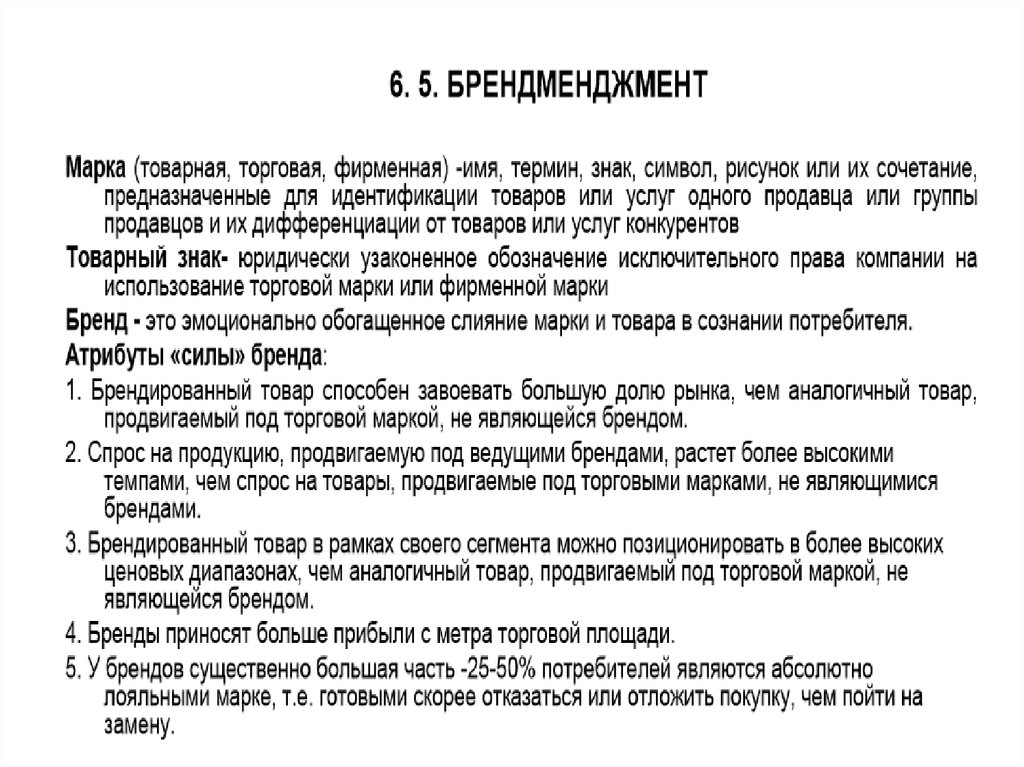 6. 5. БРЕНДМЕНДЖМЕНТ

Марка (товарная, торговая, фирменная) -имя, термин, знак, символ, рисунок или их сочетание, предназначенные для идентификации товаров или услуг одного продавца или группы продавцов и их дифференциации от товаров или услуг конкурентов

Товарный знак- юридически узаконенное обозначение исключительного права компании на использование торговой марки или фирменной марки

Бренд - это эмоционально обогащенное слияние марки и товара в сознании потребителя.

Атрибуты «силы» бренда:

1. Брендированный товар способен завоевать большую долю рынка, чем аналогичный товар, продвигаемый под торговой маркой, не являющейся брендом.

2. Спрос на продукцию, продвигаемую под ведущими брендами, растет более высокими темпами, чем спрос на товары, продвигаемые под торговыми марками, не являющимися брендами.

3. Брендированный товар в рамках своего сегмента можно позиционировать в более высоких ценовых диапазонах, чем аналогичный товар, продвигаемый под торговой маркой, не являющейся брендом.

4. Бренды приносят больше прибыли с метра торговой площади.

5. У брендов существенно большая часть -25-50% потребителей являются абсолютно лояльными марке, т.е. готовыми скорее отказаться или отложить покупку, чем пойти на замену.